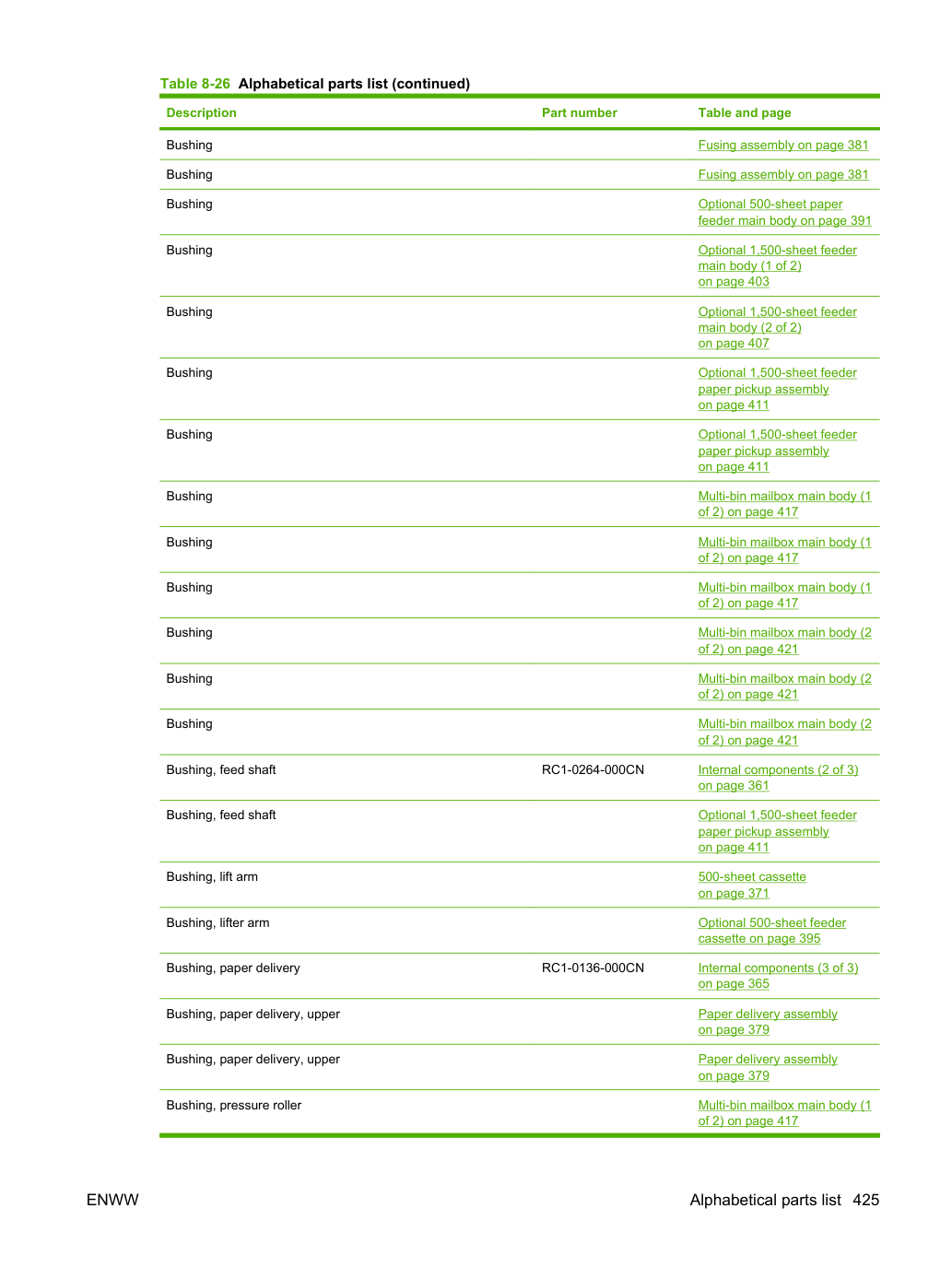 Table 8-26 Alphabetical parts list (continued)

| Description | Part number | Table and page |
|---|---|---|
| Bushing | | Fusing assembly on page 381 |
| Bushing | | Fusing assembly on page 381 |
| Bushing | | Optional 500-sheet paper feeder main body on page 391 |
| Bushing | | Optional 1,500-sheet feeder main body (1 of 2) on page 403 |
| Bushing | | Optional 1,500-sheet feeder main body (2 of 2) on page 407 |
| Bushing | | Optional 1,500-sheet feeder paper pickup assembly on page 411 |
| Bushing | | Optional 1,500-sheet feeder paper pickup assembly on page 411 |
| Bushing | | Multi-bin mailbox main body (1 of 2) on page 417 |
| Bushing | | Multi-bin mailbox main body (1 of 2) on page 417 |
| Bushing | | Multi-bin mailbox main body (1 of 2) on page 417 |
| Bushing | | Multi-bin mailbox main body (2 of 2) on page 421 |
| Bushing | | Multi-bin mailbox main body (2 of 2) on page 421 |
| Bushing | | Multi-bin mailbox main body (2 of 2) on page 421 |
| Bushing, feed shaft | RC1-0264-000CN | Internal components (2 of 3) on page 361 |
| Bushing, feed shaft | | Optional 1,500-sheet feeder paper pickup assembly on page 411 |
| Bushing, lift arm | | 500-sheet cassette on page 371 |
| Bushing, lifter arm | | Optional 500-sheet feeder cassette on page 395 |
| Bushing, paper delivery | RC1-0136-000CN | Internal components (3 of 3) on page 365 |
| Bushing, paper delivery, upper | | Paper delivery assembly on page 379 |
| Bushing, paper delivery, upper | | Paper delivery assembly on page 379 |
| Bushing, pressure roller | | Multi-bin mailbox main body (1 of 2) on page 417 |

ENWW

Alphabetical parts list 425